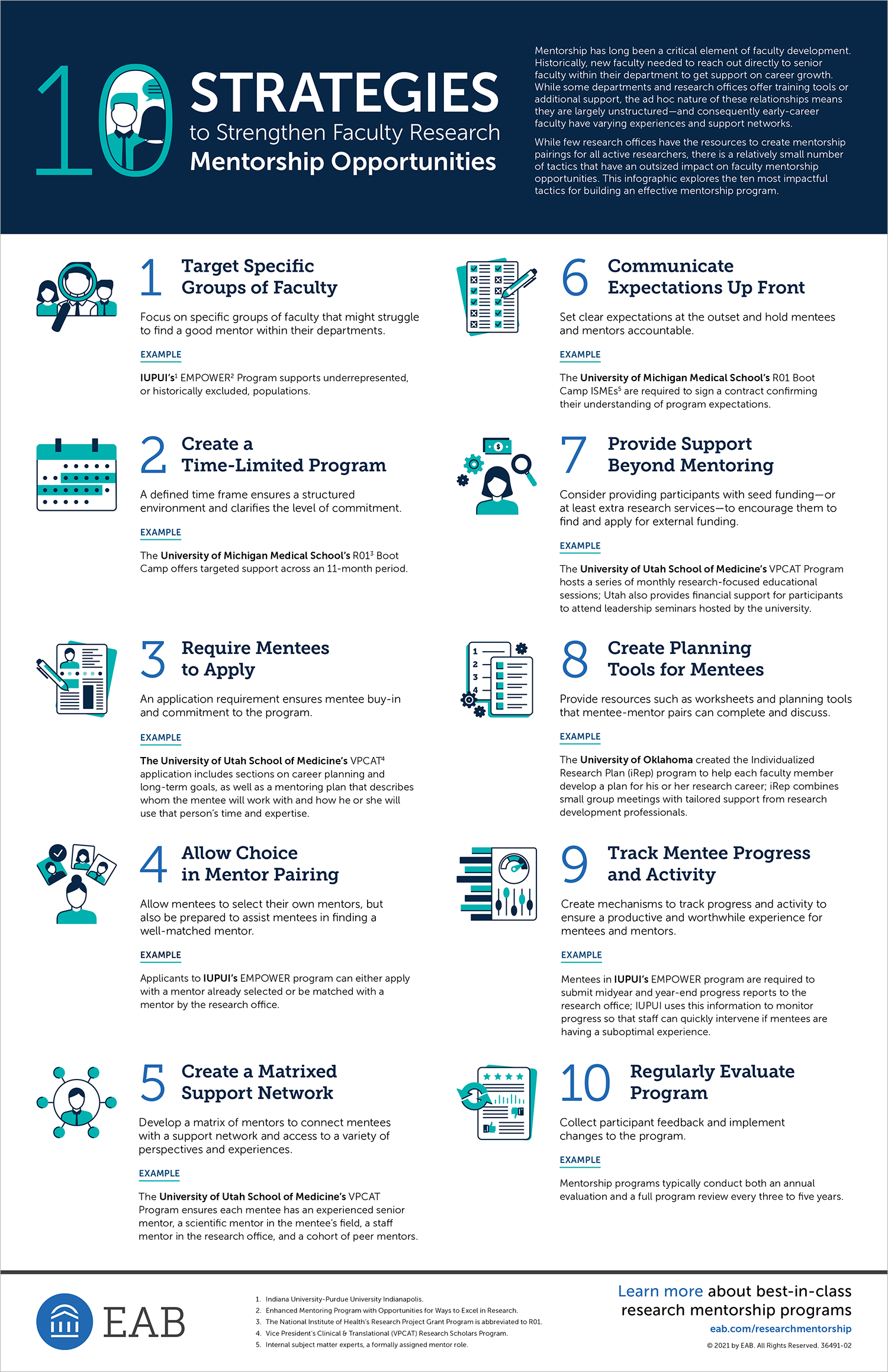 10 STRATEGIES to Strengthen Faculty Research Mentorship Opportunities

Mentorship has long been a critical element of faculty development. Historically, new faculty needed to reach out directly to senior faculty within their department to get support on career growth. While some departments and research offices offer training tools or additional support, the ad hoc nature of these relationships means they are largely unstructured—and consequently early-career faculty have varying experiences and support networks.

While few research offices have the resources to create mentorship pairings for all active researchers, there is a relatively small number of tactics that have an outsized impact on faculty mentorship opportunities. This infographic explores the ten most impactful tactics for building an effective mentorship program.

1 Target Specific Groups of Faculty

Focus on specific groups of faculty that might struggle to find a good mentor within their departments.

EXAMPLE

IUPUI's$^1$ EMPOWER$^2$ Program supports underrepresented, or historically excluded, populations.

2 Create a Time-Limited Program

A defined time frame ensures a structured environment and clarifies the level of commitment.

EXAMPLE

The University of Michigan Medical School's R01$^3$ Boot Camp offers targeted support across an 11-month period.

3 Require Mentees to Apply

An application requirement ensures mentee buy-in and commitment to the program.

EXAMPLE

The University of Utah School of Medicine's VPCAT$^4$ application includes sections on career planning and long-term goals, as well as a mentoring plan that describes whom the mentee will work with and how he or she will use that person's time and expertise.

4 Allow Choice in Mentor Pairing

Allow mentees to select their own mentors, but also be prepared to assist mentees in finding a well-matched mentor.

EXAMPLE

Applicants to IUPUI's EMPOWER program can either apply with a mentor already selected or be matched with a mentor by the research office.

5 Create a Matrixed Support Network

Develop a matrix of mentors to connect mentees with a support network and access to a variety of perspectives and experiences.

EXAMPLE

The University of Utah School of Medicine's VPCAT Program ensures each mentee has an experienced senior mentor, a scientific mentor in the mentee's field, a staff mentor in the research office, and a cohort of peer mentors.

6 Communicate Expectations Up Front

Set clear expectations at the outset and hold mentees and mentors accountable.

EXAMPLE

The University of Michigan Medical School's R01 Boot Camp ISMEs$^5$ are required to sign a contract confirming their understanding of program expectations.

7 Provide Support Beyond Mentoring

Consider providing participants with seed funding—or at least extra research services—to encourage them to find and apply for external funding.

EXAMPLE

The University of Utah School of Medicine's VPCAT Program hosts a series of monthly research-focused educational sessions; Utah also provides financial support for participants to attend leadership seminars hosted by the university.

8 Create Planning Tools for Mentees

Provide resources such as worksheets and planning tools that mentee-mentor pairs can complete and discuss.

EXAMPLE

The University of Oklahoma created the Individualized Research Plan (iRep) program to help each faculty member develop a plan for his or her research career; iRep combines small group meetings with tailored support from research development professionals.

9 Track Mentee Progress and Activity

Create mechanisms to track progress and activity to ensure a productive and worthwhile experience for mentees and mentors.

EXAMPLE

Mentees in IUPUI's EMPOWER program are required to submit midyear and year-end progress reports to the research office; IUPUI uses this information to monitor progress so that staff can quickly intervene if mentees are having a suboptimal experience.

10 Regularly Evaluate Program

Collect participant feedback and implement changes to the program.

EXAMPLE

Mentorship programs typically conduct both an annual evaluation and a full program review every three to five years.

EAB

1. Indiana University-Purdue University Indianapolis.
2. Enhanced Mentoring Program with Opportunities for Ways to Excel in Research.
3. The National Institute of Health's Research Project Grant Program is abbreviated to R01.
4. Vice President's Clinical & Translational (VPCAT) Research Scholars Program.
5. Internal subject matter experts, a formally assigned mentor role.

Learn more about best-in-class research mentorship programs
eab.com/researchmentorship
© 2021 by EAB. All Rights Reserved. 36491-02